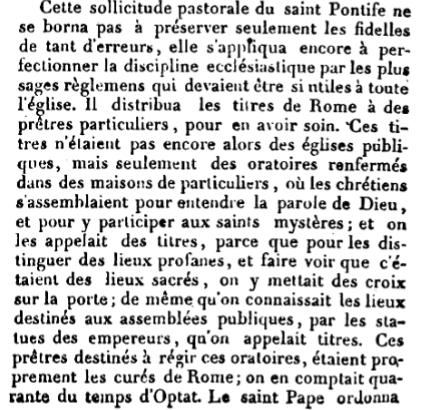 Cette sollicitude pastorale du saint Pontife ne se borna pas à préserver seulement les fidelles de tant d'erreurs, elle s'appliqua encore à perfectionner la discipline ecclésiastique par les plus sages règlemens qui devaient être si utiles à toute l'église. Il distribua les titres de Rome à des prêtres particuliers, pour en avoir soin. Ces titres n'étaient pas encore alors des églises publiques, mais seulement des oratoires renfermés dans des maisons de particuliers, où les chrétiens s'assemblaient pour entendre la parole de Dieu, et pour y participer aux saints mystères; et on les appelait des titres, parce que pour les distinguer des lieux profanes, et faire voir que c'étaient des lieux sacrés, on y mettait des croix sur la porte; de même qu'on connaissait les lieux destinés aux assemblées publiques, par les statues des empereurs, qu'on appelait titres. Ces prêtres destinés à régir ces oratoires, étaient proprement les curés de Rome; on en comptait quarante du temps d'Optat. Le saint Pape ordonna